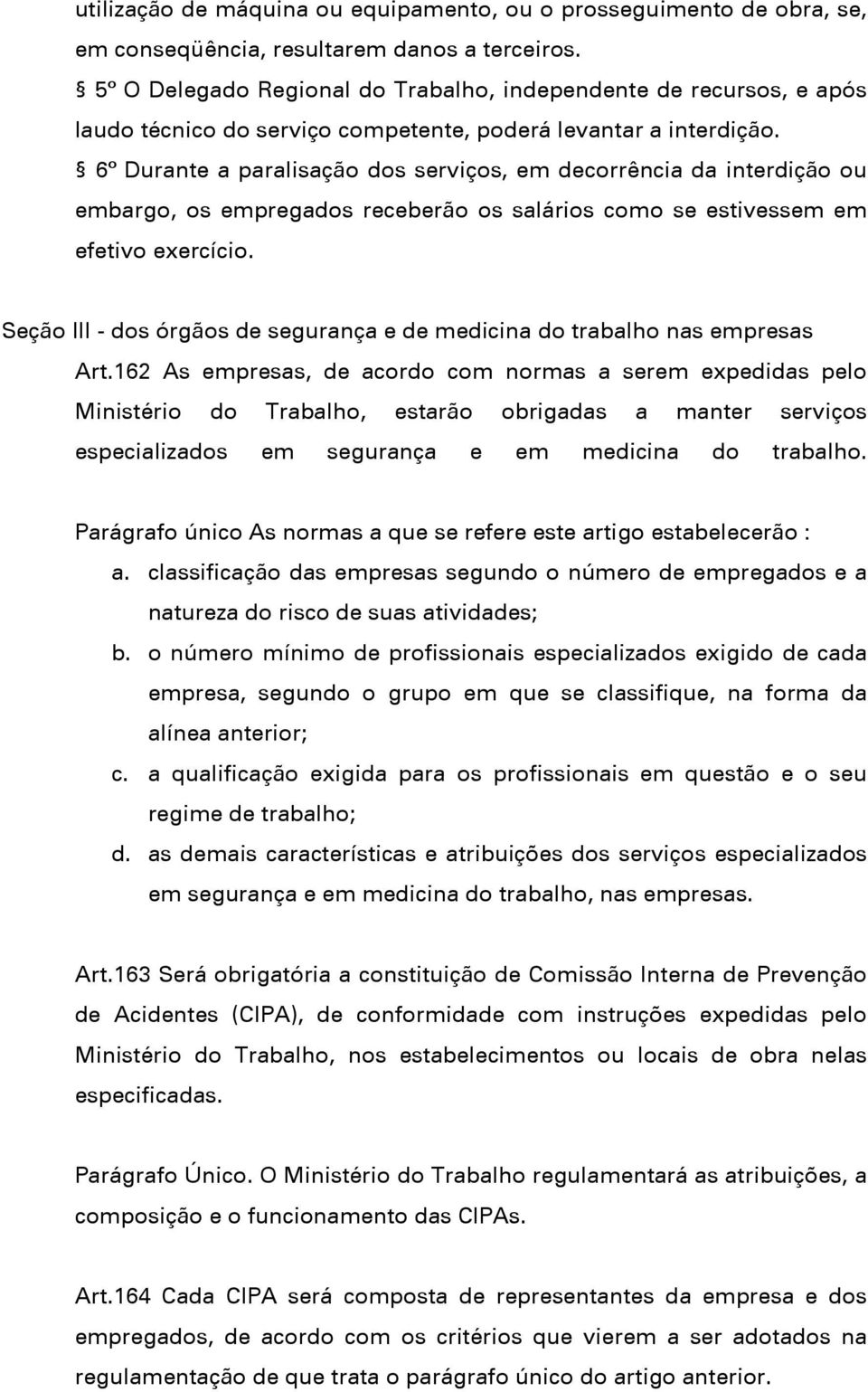 utilização de máquina ou equipamento, ou o prosseguimento de obra, se, em conseqüência, resultarem danos a terceiros.

§ 5º O Delegado Regional do Trabalho, independente de recursos, e após laudo técnico do serviço competente, poderá levantar a interdição.

§ 6º Durante a paralisação dos serviços, em decorrência da interdição ou embargo, os empregados receberão os salários como se estivessem em efetivo exercício.

Seção III - dos órgãos de segurança e de medicina do trabalho nas empresas

Art.162 As empresas, de acordo com normas a serem expedidas pelo Ministério do Trabalho, estarão obrigadas a manter serviços especializados em segurança e em medicina do trabalho.

Parágrafo único As normas a que se refere este artigo estabelecerão :

a. classificação das empresas segundo o número de empregados e a natureza do risco de suas atividades;

b. o número mínimo de profissionais especializados exigido de cada empresa, segundo o grupo em que se classifique, na forma da alínea anterior;

c. a qualificação exigida para os profissionais em questão e o seu regime de trabalho;

d. as demais características e atribuições dos serviços especializados em segurança e em medicina do trabalho, nas empresas.

Art.163 Será obrigatória a constituição de Comissão Interna de Prevenção de Acidentes (CIPA), de conformidade com instruções expedidas pelo Ministério do Trabalho, nos estabelecimentos ou locais de obra nelas especificadas.

Parágrafo Único. O Ministério do Trabalho regulamentará as atribuições, a composição e o funcionamento das CIPAs.

Art.164 Cada CIPA será composta de representantes da empresa e dos empregados, de acordo com os critérios que vierem a ser adotados na regulamentação de que trata o parágrafo único do artigo anterior.